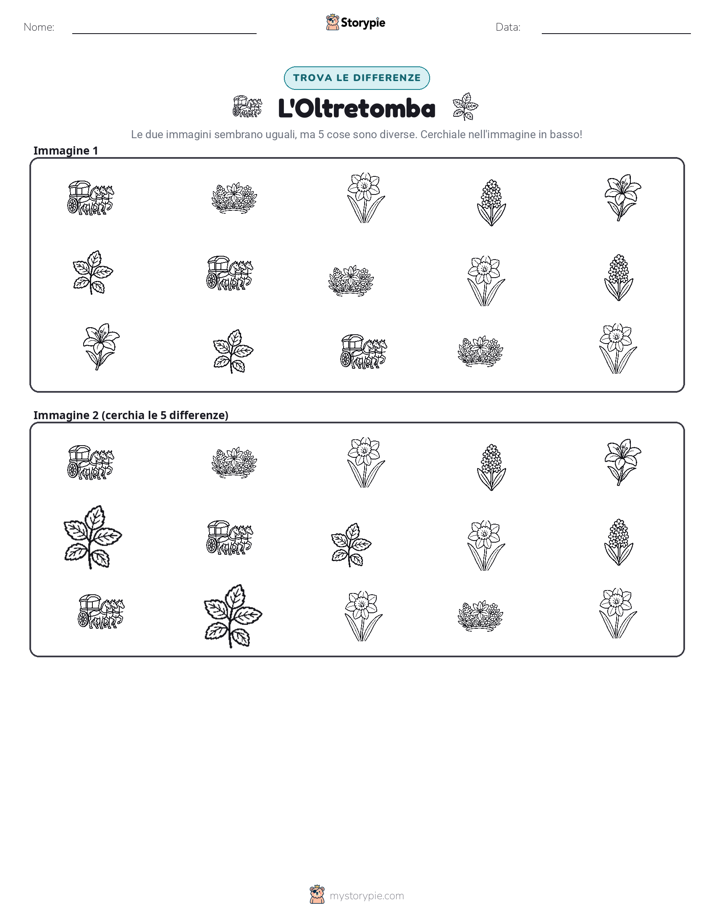 Nome: ____ Storypie Data: ____

TROVA LE DIFFERENZE

L'Oltretomba

Le due immagini sembrano uguali, ma 5 cose sono diverse. Cerchiale nell'immagine in basso!

Immagine 1

Immagine 2 (cerchia le 5 differenze)

mystorypie.com